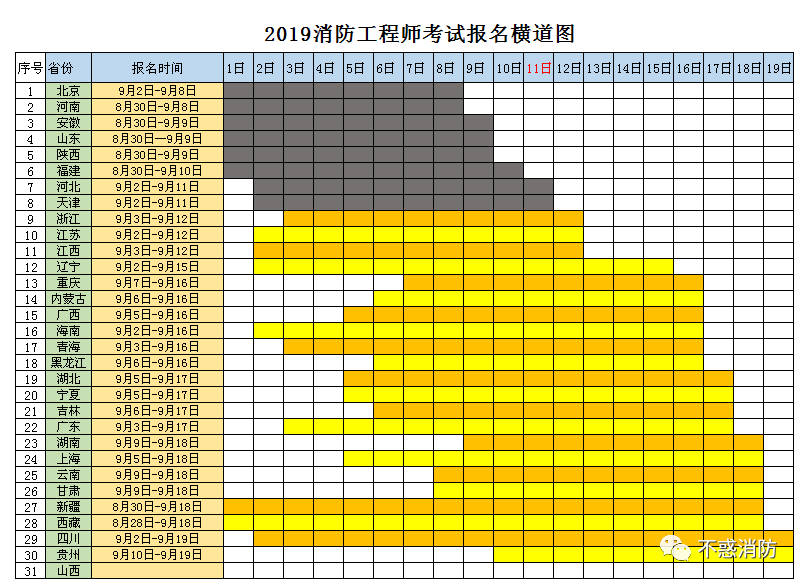 2019消防工程师考试报名横道图

| 序号 | 省份 | 报名时间 | 1日 | 2日 | 3日 | 4日 | 5日 | 6日 | 7日 | 8日 | 9日 | 10日 | 11日 | 12日 | 13日 | 14日 | 15日 | 16日 | 17日 | 18日 | 19日 |
|---|---|---|---|---|---|---|---|---|---|---|---|---|---|---|---|---|---|---|---|---|---|
| 1 | 北京 | 9月2日-9月8日 | | | | | | | | | | | | | | | | | | | |
| 2 | 河南 | 8月30日-9月8日 | | | | | | | | | | | | | | | | | | | |
| 3 | 安徽 | 8月30日-9月9日 | | | | | | | | | | | | | | | | | | | |
| 4 | 山东 | 8月30日—9月9日 | | | | | | | | | | | | | | | | | | | |
| 5 | 陕西 | 8月30日-9月9日 | | | | | | | | | | | | | | | | | | | |
| 6 | 福建 | 8月30日-9月10日 | | | | | | | | | | | | | | | | | | | |
| 7 | 河北 | 9月2日-9月11日 | | | | | | | | | | | | | | | | | | | |
| 8 | 天津 | 9月2日-9月11日 | | | | | | | | | | | | | | | | | | | |
| 9 | 浙江 | 9月3日-9月12日 | | | | | | | | | | | | | | | | | | | |
| 10 | 江苏 | 9月2日-9月12日 | | | | | | | | | | | | | | | | | | | |
| 11 | 江西 | 9月3日-9月12日 | | | | | | | | | | | | | | | | | | | |
| 12 | 辽宁 | 9月2日-9月15日 | | | | | | | | | | | | | | | | | | | |
| 13 | 重庆 | 9月7日-9月16日 | | | | | | | | | | | | | | | | | | | |
| 14 | 内蒙古 | 9月6日-9月16日 | | | | | | | | | | | | | | | | | | | |
| 15 | 广西 | 9月5日-9月16日 | | | | | | | | | | | | | | | | | | | |
| 16 | 海南 | 9月2日-9月16日 | | | | | | | | | | | | | | | | | | | |
| 17 | 青海 | 9月3日-9月16日 | | | | | | | | | | | | | | | | | | | |
| 18 | 黑龙江 | 9月6日-9月16日 | | | | | | | | | | | | | | | | | | | |
| 19 | 湖北 | 9月5日-9月17日 | | | | | | | | | | | | | | | | | | | |
| 20 | 宁夏 | 9月5日-9月17日 | | | | | | | | | | | | | | | | | | | |
| 21 | 吉林 | 9月6日-9月17日 | | | | | | | | | | | | | | | | | | | |
| 22 | 广东 | 9月3日-9月17日 | | | | | | | | | | | | | | | | | | | |
| 23 | 湖南 | 9月9日-9月18日 | | | | | | | | | | | | | | | | | | | |
| 24 | 上海 | 9月5日-9月18日 | | | | | | | | | | | | | | | | | | | |
| 25 | 云南 | 9月9日-9月18日 | | | | | | | | | | | | | | | | | | | |
| 26 | 甘肃 | 9月9日-9月18日 | | | | | | | | | | | | | | | | | | | |
| 27 | 新疆 | 8月30日-9月18日 | | | | | | | | | | | | | | | | | | | |
| 28 | 西藏 | 8月28日-9月18日 | | | | | | | | | | | | | | | | | | | |
| 29 | 四川 | 9月2日-9月19日 | | | | | | | | | | | | | | | | | | | |
| 30 | 贵州 | 9月10日-9月19日 | | | | | | | | | | | | | | | | | | | |
| 31 | 山西 | | | | | | | | | | | | | | | | | | | | |

不惑消防